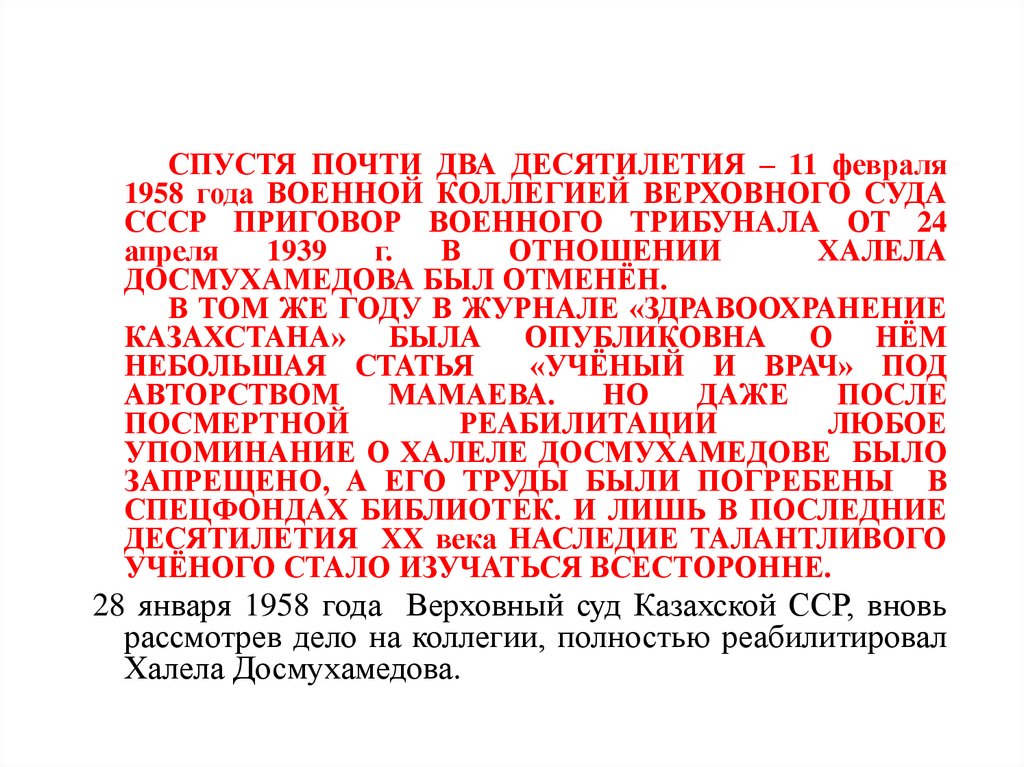 СПУСТЯ ПОЧТИ ДВА ДЕСЯТИЛЕТИЯ – 11 февраля 1958 года ВОЕННОЙ КОЛЛЕГИЕЙ ВЕРХОВНОГО СУДА СССР ПРИГОВОР ВОЕННОГО ТРИБУНАЛА ОТ 24 апреля 1939 г. В ОТНОШЕНИИ ХАЛЕЛА ДОСМУХАМЕДОВА БЫЛ ОТМЕНЁН.

В ТОМ ЖЕ ГОДУ В ЖУРНАЛЕ «ЗДРАВООХРАНЕНИЕ КАЗАХСТАНА» БЫЛА ОПУБЛИКОВНА О НЁМ НЕБОЛЬШАЯ СТАТЬЯ «УЧЁНЫЙ И ВРАЧ» ПОД АВТОРСТВОМ МАМАЕВА. НО ДАЖЕ ПОСЛЕ ПОСМЕРТНОЙ РЕАБИЛИТАЦИИ ЛЮБОЕ УПОМИНАНИЕ О ХАЛЕЛЕ ДОСМУХАМЕДОВЕ БЫЛО ЗАПРЕЩЕНО, А ЕГО ТРУДЫ БЫЛИ ПОГРЕБЕНЫ В СПЕЦФОНДАХ БИБЛИОТЕК. И ЛИШЬ В ПОСЛЕДНИЕ ДЕСЯТИЛЕТИЯ XX века НАСЛЕДИЕ ТАЛАНТЛИВОГО УЧЁНОГО СТАЛО ИЗУЧАТЬСЯ ВСЕСТОРОННЕ.

28 января 1958 года Верховный суд Казахской ССР, вновь рассмотрев дело на коллегии, полностью реабилитировал Халела Досмухамедова.